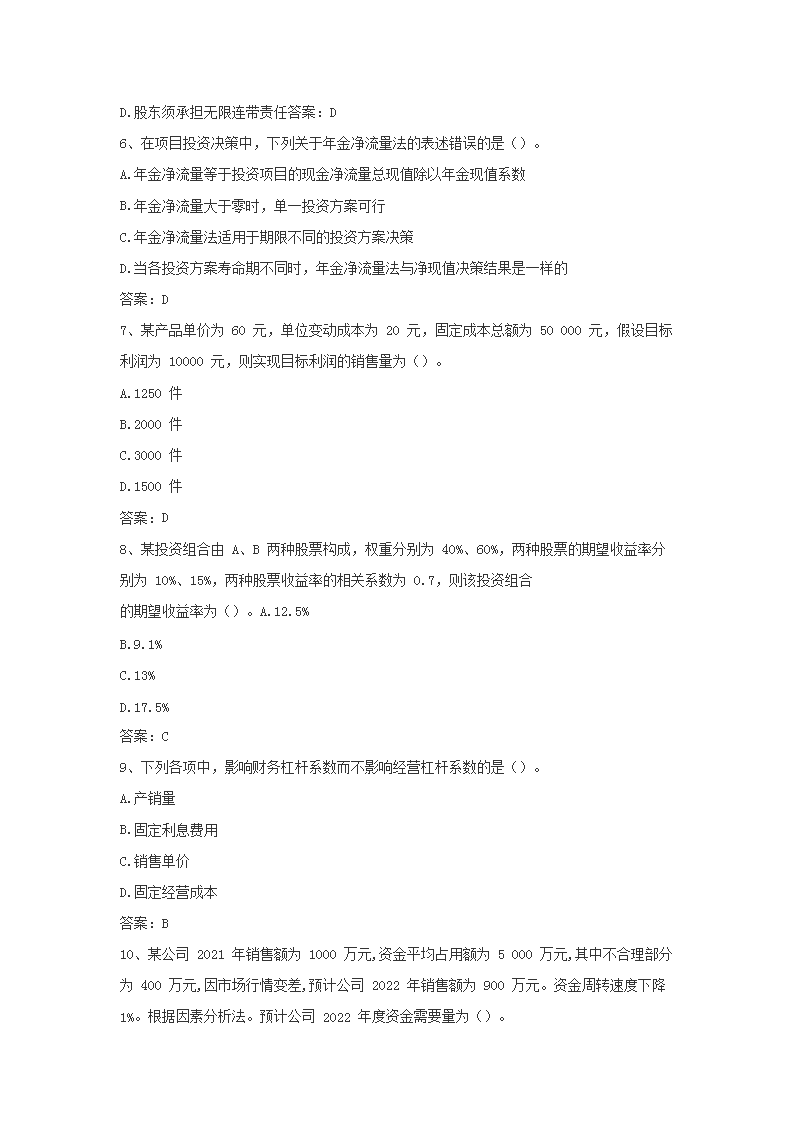 D.股东须承担无限连带责任答案：D

6、在项目投资决策中，下列关于年金净流量法的表述错误的是（）。

A.年金净流量等于投资项目的现金净流量总现值除以年金现值系数

B.年金净流量大于零时，单一投资方案可行

C.年金净流量法适用于期限不同的投资方案决策

D.当各投资方案寿命期不同时，年金净流量法与净现值决策结果是一样的

答案：D

7、某产品单价为 60 元，单位变动成本为 20 元，固定成本总额为 50 000 元，假设目标利润为 10000 元，则实现目标利润的销售量为（）。

A.1250 件

B.2000 件

C.3000 件

D.1500 件

答案：D

8、某投资组合由 A、B 两种股票构成，权重分别为 40%、60%，两种股票的期望收益率分别为 10%、15%，两种股票收益率的相关系数为 0.7，则该投资组合

的期望收益率为（）。A.12.5%

B.9.1%

C.13%

D.17.5%

答案：C

9、下列各项中，影响财务杠杆系数而不影响经营杠杆系数的是（）。

A.产销量

B.固定利息费用

C.销售单价

D.固定经营成本

答案：B

10、某公司 2021 年销售额为 1000 万元,资金平均占用额为 5 000 万元,其中不合理部分为 400 万元,因市场行情变差,预计公司 2022 年销售额为 900 万元。资金周转速度下降 1%。根据因素分析法。预计公司 2022 年度资金需要量为（）。